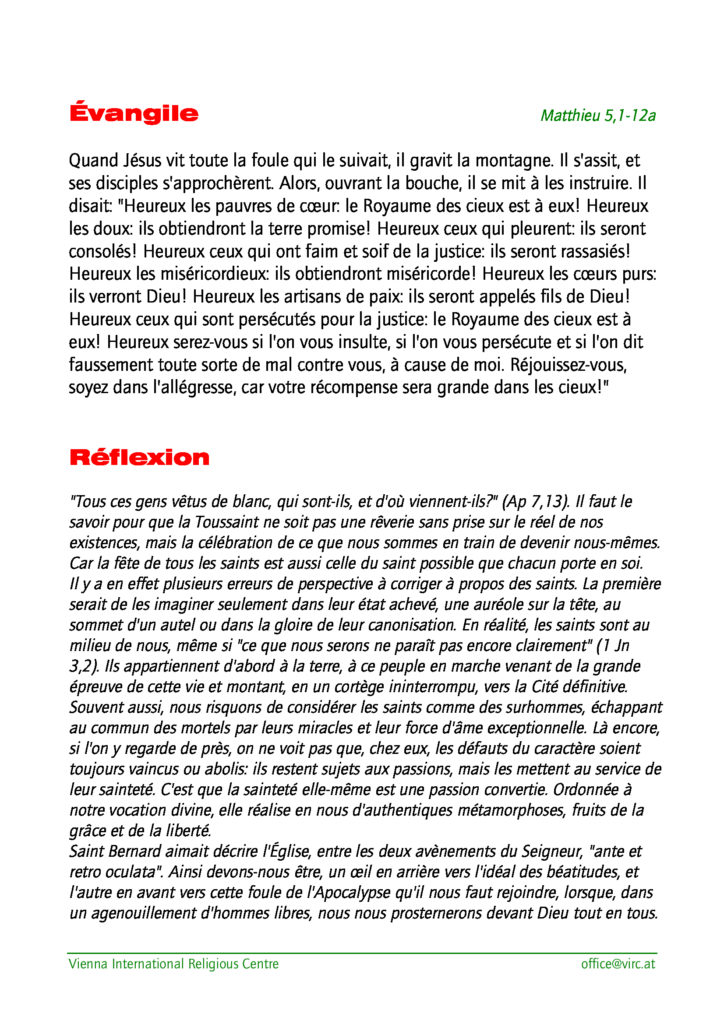 Évangile

Matthieu 5,1-12a

Quand Jésus vit toute la foule qui le suivait, il gravit la montagne. Il s'assit, et ses disciples s'approchèrent. Alors, ouvrant la bouche, il se mit à les instruire. Il disait: "Heureux les pauvres de cœur: le Royaume des cieux est à eux! Heureux les doux: ils obtiendront la terre promise! Heureux ceux qui pleurent: ils seront consolés! Heureux ceux qui ont faim et soif de la justice: ils seront rassasiés! Heureux les miséricordieux: ils obtiendront miséricorde! Heureux les cœurs purs: ils verront Dieu! Heureux les artisans de paix: ils seront appelés fils de Dieu! Heureux ceux qui sont persécutés pour la justice: le Royaume des cieux est à eux! Heureux serez-vous si l'on vous insulte, si l'on vous persécute et si l'on dit faussement toute sorte de mal contre vous, à cause de moi. Réjouissez-vous, soyez dans l'allégresse, car votre récompense sera grande dans les cieux!"

Réflexion

"Tous ces gens vêtus de blanc, qui sont-ils, et d'où viennent-ils?" (Ap 7,13). Il faut le savoir pour que la Toussaint ne soit pas une rêverie sans prise sur le réel de nos existences, mais la célébration de ce que nous sommes en train de devenir nous-mêmes. Car la fête de tous les saints est aussi celle du saint possible que chacun porte en soi.
Il y a en effet plusieurs erreurs de perspective à corriger à propos des saints. La première serait de les imaginer seulement dans leur état achevé, une auréole sur la tête, au sommet d'un autel ou dans la gloire de leur canonisation. En réalité, les saints sont au milieu de nous, même si "ce que nous serons ne paraît pas encore clairement" (1 Jn 3,2). Ils appartiennent d'abord à la terre, à ce peuple en marche venant de la grande épreuve de cette vie et montant, en un cortège ininterrompu, vers la Cité définitive.
Souvent aussi, nous risquons de considérer les saints comme des surhommes, échappant au commun des mortels par leurs miracles et leur force d'âme exceptionnelle. Là encore, si l'on y regarde de près, on ne voit pas que, chez eux, les défauts du caractère soient toujours vaincus ou abolis: ils restent sujets aux passions, mais les mettent au service de leur sainteté. C'est que la sainteté elle-même est une passion convertie. Ordonnée à notre vocation divine, elle réalise en nous d'authentiques métamorphoses, fruits de la grâce et de la liberté.
Saint Bernard aimait décrire l'Église, entre les deux avènements du Seigneur, "ante et retro oculata". Ainsi devons-nous être, un œil en arrière vers l'idéal des béatitudes, et l'autre en avant vers cette foule de l'Apocalypse qu'il nous faut rejoindre, lorsque, dans un agenouillement d'hommes libres, nous nous prosternerons devant Dieu tout en tous.

Vienna International Religious Centre

office@virc.at